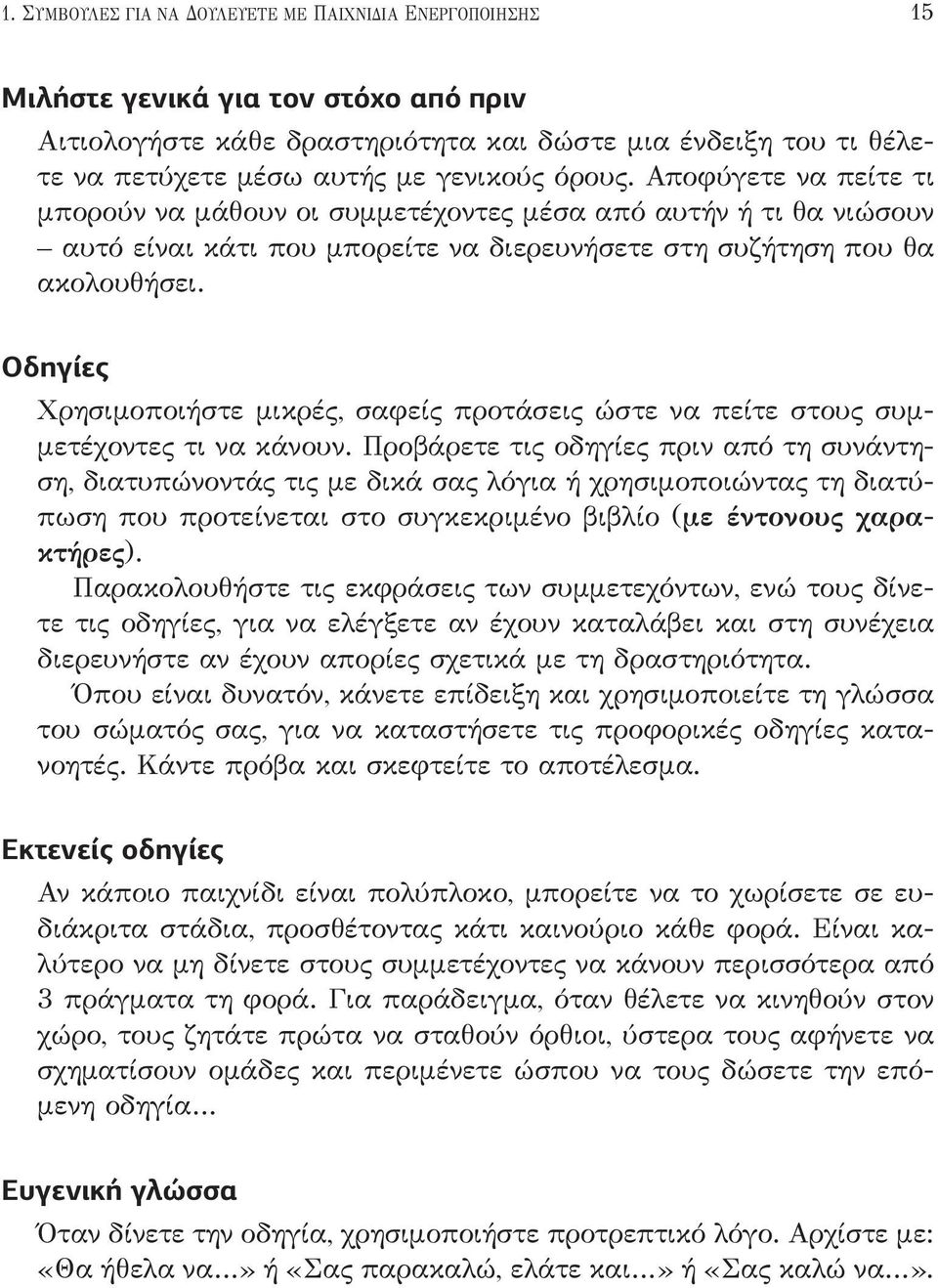 1. ΣΥΜΒΟΥΛΕΣ ΓΙΑ ΝΑ ΔΟΥΛΕΥΕΤΕ ΜΕ ΠΑΙΧΝΙΔΙΑ ΕΝΕΡΓΟΠΟΙΗΣΗΣ 15

Μιλήστε γενικά για τον στόχο από πριν

Αιτιολογήστε κάθε δραστηριότητα και δώστε μια ένδειξη του τι θέλετε να πετύχετε μέσω αυτής με γενικούς όρους. Αποφύγετε να πείτε τι μπορούν να μάθουν οι συμμετέχοντες μέσα από αυτήν ή τι θα νιώσουν – αυτό είναι κάτι που μπορείτε να διερευνήσετε στη συζήτηση που θα ακολουθήσει.

Οδηγίες

Χρησιμοποιήστε μικρές, σαφείς προτάσεις ώστε να πείτε στους συμμετέχοντες τι να κάνουν. Προβάρετε τις οδηγίες πριν από τη συνάντηση, διατυπώνοντάς τις με δικά σας λόγια ή χρησιμοποιώντας τη διατύπωση που προτείνεται στο συγκεκριμένο βιβλίο (με έντονους χαρακτήρες).

Παρακολουθήστε τις εκφράσεις των συμμετεχόντων, ενώ τους δίνετε τις οδηγίες, για να ελέγξετε αν έχουν καταλάβει και στη συνέχεια διερευνήστε αν έχουν απορίες σχετικά με τη δραστηριότητα.

Όπου είναι δυνατόν, κάνετε επίδειξη και χρησιμοποιείτε τη γλώσσα του σώματός σας, για να καταστήσετε τις προφορικές οδηγίες κατανοητές. Κάντε πρόβα και σκεφτείτε το αποτέλεσμα.

Εκτενείς οδηγίες

Αν κάποιο παιχνίδι είναι πολύπλοκο, μπορείτε να το χωρίσετε σε ευδιάκριτα στάδια, προσθέτοντας κάτι καινούριο κάθε φορά. Είναι καλύτερο να μη δίνετε στους συμμετέχοντες να κάνουν περισσότερα από 3 πράγματα τη φορά. Για παράδειγμα, όταν θέλετε να κινηθούν στον χώρο, τους ζητάτε πρώτα να σταθούν όρθιοι, ύστερα τους αφήνετε να σχηματίσουν ομάδες και περιμένετε ώσπου να τους δώσετε την επόμενη οδηγία...

Ευγενική γλώσσα

Όταν δίνετε την οδηγία, χρησιμοποιήστε προτρεπτικό λόγο. Αρχίστε με: «Θα ήθελα να...» ή «Σας παρακαλώ, ελάτε και...» ή «Σας καλώ να...».